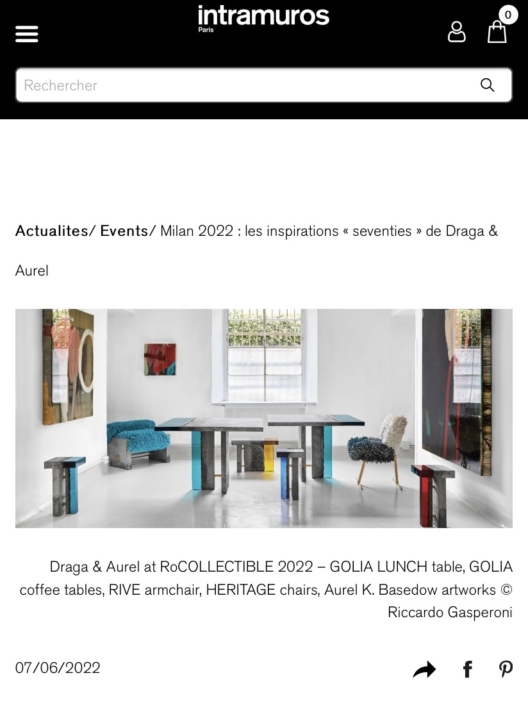 intramuros
Paris

0

Rechercher

Actualites/ Events/ Milan 2022 : les inspirations « seventies » de Draga & Aurel

Draga & Aurel at RoCOLLECTIBLE 2022 – GOLIA LUNCH table, GOLIA coffee tables, RIVE armchair, HERITAGE chairs, Aurel K. Basedow artworks © Riccardo Gasperoni

07/06/2022